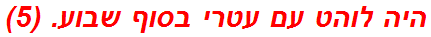 היה לוהט עם עטרי בסוף שבוע. (5)